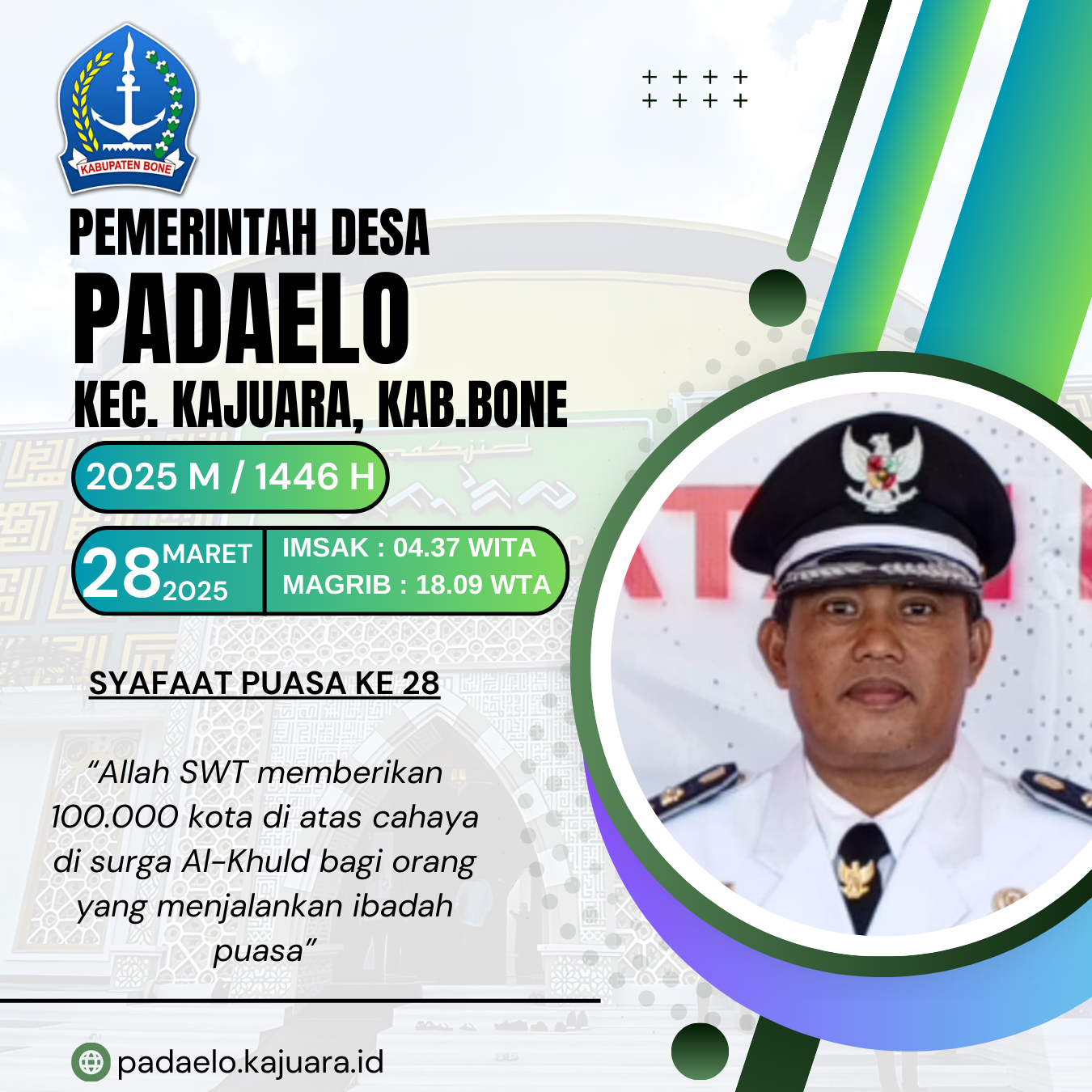 KABUPATEN BONE

PEMERINTAH DESA

PADAELO

KEC. KAJUARA, KAB.BONE

2025 M / 1446 H

28 MARET 2025

IMSAK : 04.37 WITA
MAGRIB : 18.09 WTA

SYAFAAT PUASA KE 28

"Allah SWT memberikan 100.000 kota di atas cahaya di surga Al-Khuld bagi orang yang menjalankan ibadah puasa"

padaelo.kajuara.id